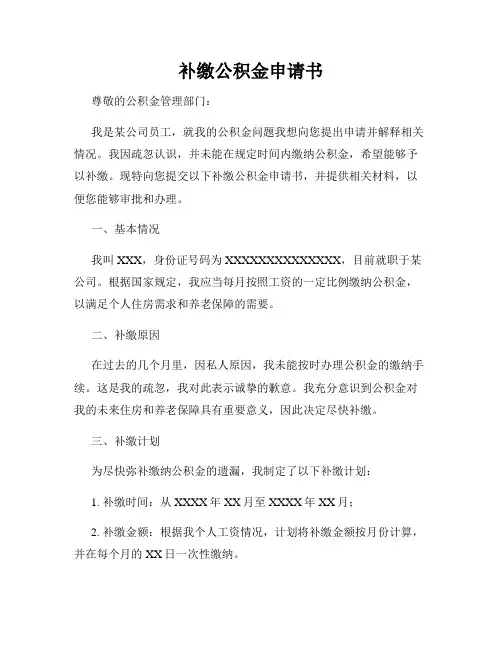 补缴公积金申请书

尊敬的公积金管理部门：

我是某公司员工，就我的公积金问题我想向您提出申请并解释相关情况。我因疏忽认识，并未能在规定时间内缴纳公积金，希望能够予以补缴。现特向您提交以下补缴公积金申请书，并提供相关材料，以便您能够审批和办理。

一、基本情况

我叫 XXX，身份证号码为 XXXXXXXXXXXXXXX，目前就职于某公司。根据国家规定，我应当每月按照工资的一定比例缴纳公积金，以满足个人住房需求和养老保障的需要。

二、补缴原因

在过去的几个月里，因私人原因，我未能按时办理公积金的缴纳手续。这是我的疏忽，我对此表示诚挚的歉意。我充分意识到公积金对我的未来住房和养老保障具有重要意义，因此决定尽快补缴。

三、补缴计划

为尽快弥补缴纳公积金的遗漏，我制定了以下补缴计划：

1. 补缴时间：从 XXXX 年 XX 月至 XXXX 年 XX 月；

2. 补缴金额：根据我个人工资情况，计划将补缴金额按月份计算，并在每个月的 XX 日一次性缴纳。